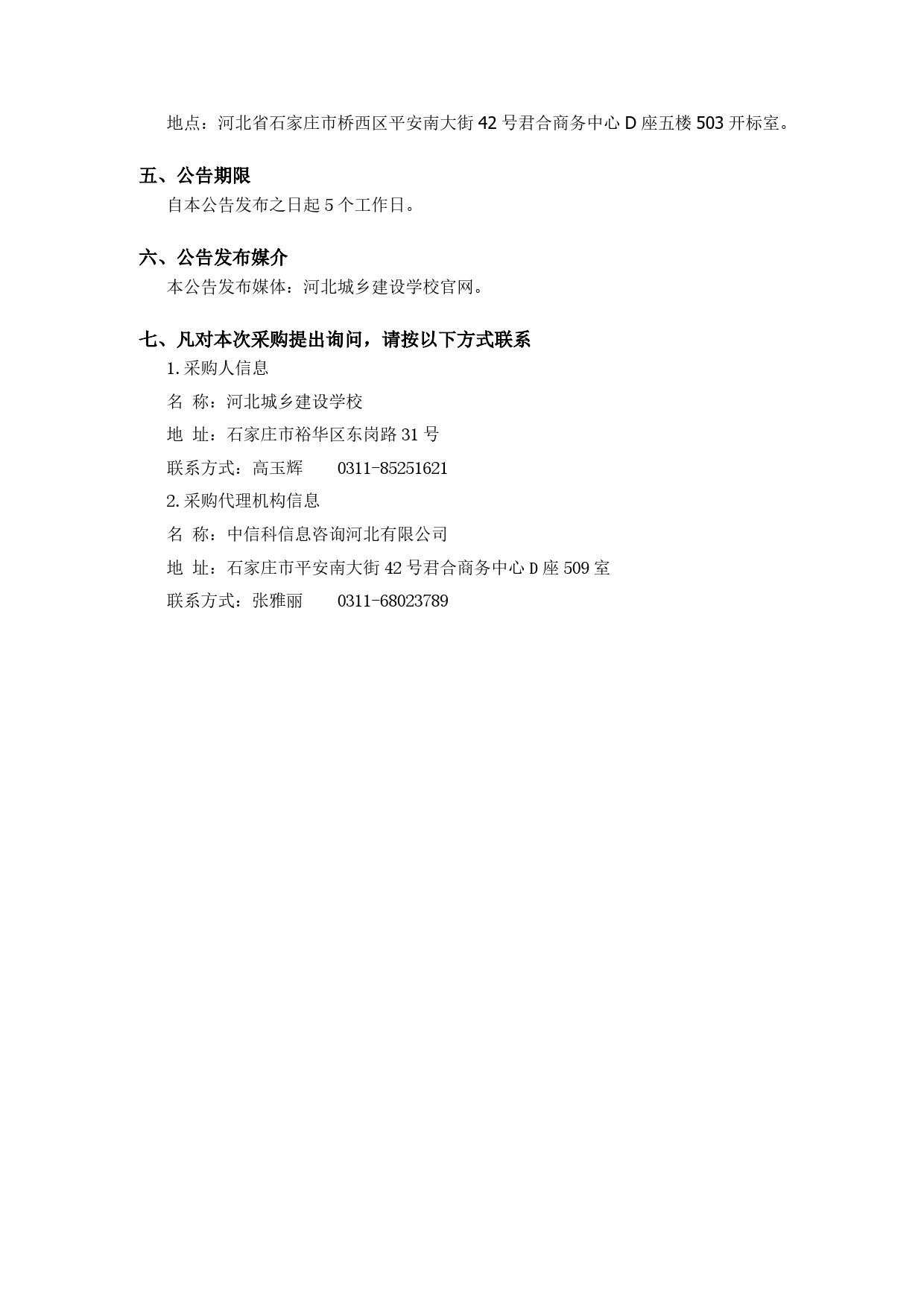 地点：河北省石家庄市桥西区平安南大街 42 号君合商务中心 D 座五楼 503 开标室。

五、公告期限

自本公告发布之日起 5 个工作日。

六、公告发布媒介

本公告发布媒体：河北城乡建设学校官网。

七、凡对本次采购提出询问，请按以下方式联系

1. 采购人信息

名 称：河北城乡建设学校

地 址：石家庄市裕华区东岗路 31 号

联系方式：高玉辉　　0311-85251621

2. 采购代理机构信息

名 称：中信科信息咨询河北有限公司

地 址：石家庄市平安南大街 42 号君合商务中心 D 座 509 室

联系方式：张雅丽　　0311-68023789